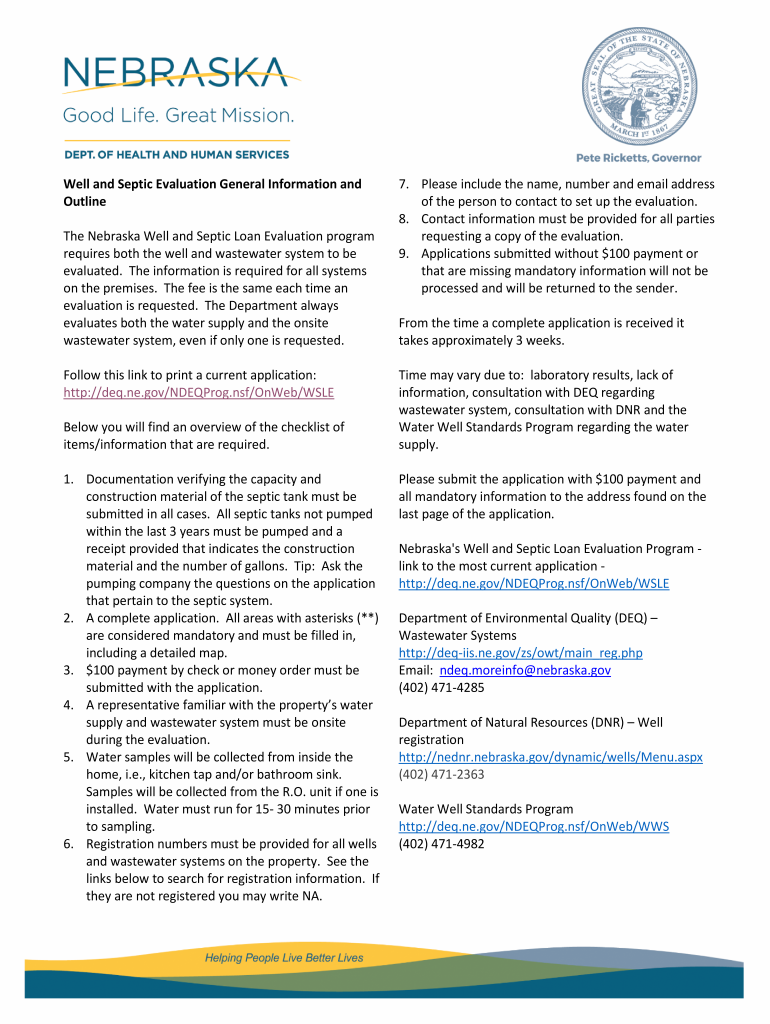 NEBRASKA
Good Life. Great Mission.
DEPT. OF HEALTH AND HUMAN SERVICES

GREAT SEAL OF THE STATE OF NEBRASKA
MARCH 1ST 1867

Pete Ricketts, Governor

Well and Septic Evaluation General Information and Outline

The Nebraska Well and Septic Loan Evaluation program requires both the well and wastewater system to be evaluated. The information is required for all systems on the premises. The fee is the same each time an evaluation is requested. The Department always evaluates both the water supply and the onsite wastewater system, even if only one is requested.

Follow this link to print a current application: http://deq.ne.gov/NDEQProg.nsf/OnWeb/WSLE

Below you will find an overview of the checklist of items/information that are required.

1. Documentation verifying the capacity and construction material of the septic tank must be submitted in all cases. All septic tanks not pumped within the last 3 years must be pumped and a receipt provided that indicates the construction material and the number of gallons. Tip: Ask the pumping company the questions on the application that pertain to the septic system.
2. A complete application. All areas with asterisks (**) are considered mandatory and must be filled in, including a detailed map.
3. $100 payment by check or money order must be submitted with the application.
4. A representative familiar with the property's water supply and wastewater system must be onsite during the evaluation.
5. Water samples will be collected from inside the home, i.e., kitchen tap and/or bathroom sink. Samples will be collected from the R.O. unit if one is installed. Water must run for 15- 30 minutes prior to sampling.
6. Registration numbers must be provided for all wells and wastewater systems on the property. See the links below to search for registration information. If they are not registered you may write NA.
7. Please include the name, number and email address of the person to contact to set up the evaluation.
8. Contact information must be provided for all parties requesting a copy of the evaluation.
9. Applications submitted without $100 payment or that are missing mandatory information will not be processed and will be returned to the sender.

From the time a complete application is received it takes approximately 3 weeks.

Time may vary due to: laboratory results, lack of information, consultation with DEQ regarding wastewater system, consultation with DNR and the Water Well Standards Program regarding the water supply.

Please submit the application with $100 payment and all mandatory information to the address found on the last page of the application.

Nebraska's Well and Septic Loan Evaluation Program - link to the most current application - http://deq.ne.gov/NDEQProg.nsf/OnWeb/WSLE

Department of Environmental Quality (DEQ) – Wastewater Systems
http://deq-iis.ne.gov/zs/owt/main_reg.php
Email: ndeq.moreinfo@nebraska.gov
(402) 471-4285

Department of Natural Resources (DNR) – Well registration
http://nednr.nebraska.gov/dynamic/wells/Menu.aspx
(402) 471-2363

Water Well Standards Program
http://deq.ne.gov/NDEQProg.nsf/OnWeb/WWS
(402) 471-4982

Helping People Live Better Lives